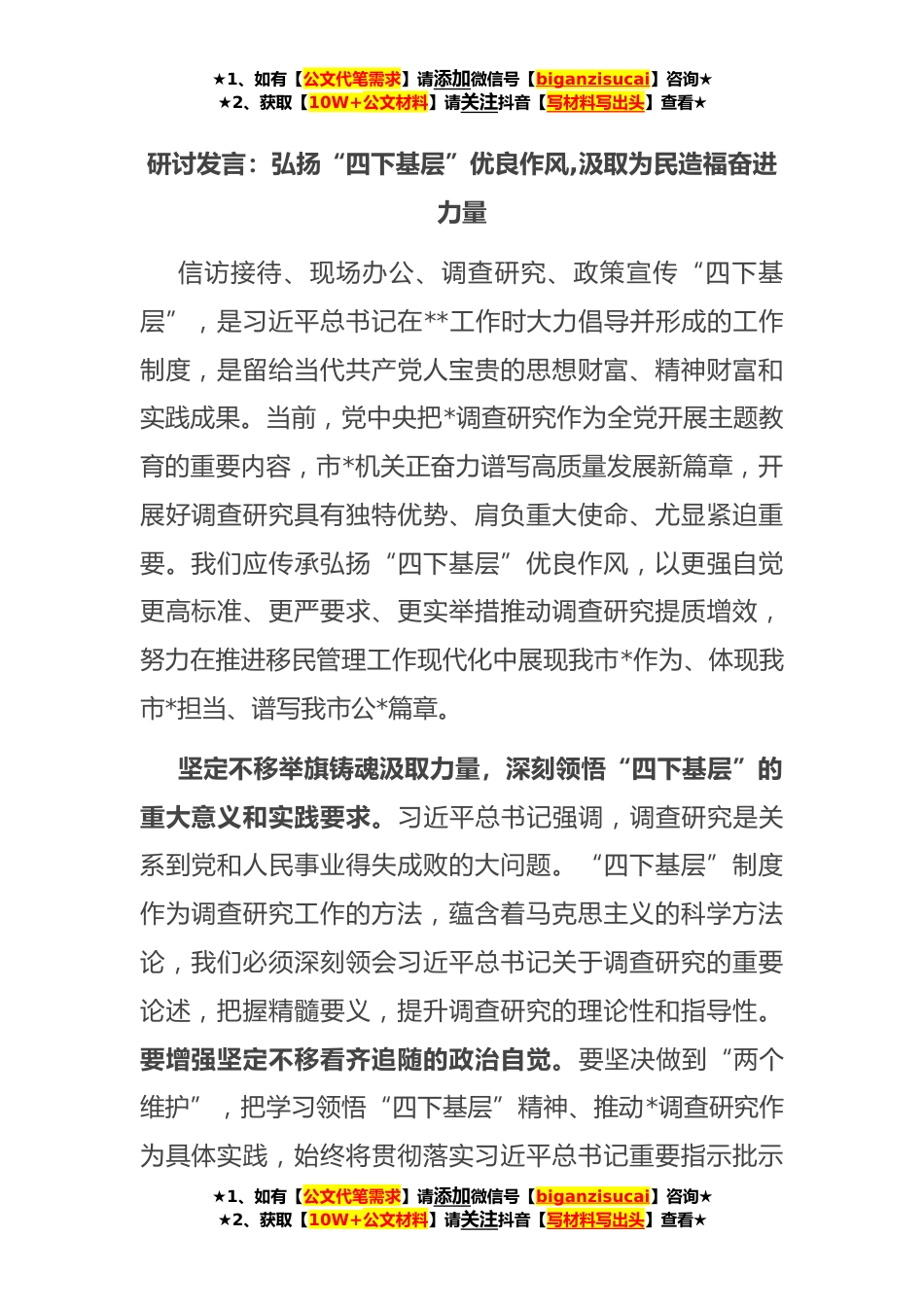 ★1、如有【公文代笔需求】请添加微信号【biganzisucai】咨询★
★2、获取【10W+公文材料】请关注抖音【写材料写出头】查看★

研讨发言：弘扬“四下基层”优良作风,汲取为民造福奋进力量

信访接待、现场办公、调查研究、政策宣传“四下基层”，是习近平总书记在**工作时大力倡导并形成的工作制度，是留给当代共产党人宝贵的思想财富、精神财富和实践成果。当前，党中央把*调查研究作为全党开展主题教育的重要内容，市*机关正奋力谱写高质量发展新篇章，开展好调查研究具有独特优势、肩负重大使命、尤显紧迫重要。我们应传承弘扬“四下基层”优良作风，以更强自觉更高标准、更严要求、更实举措推动调查研究提质增效，努力在推进移民管理工作现代化中展现我市*作为、体现我市*担当、谱写我市公*篇章。

坚定不移举旗铸魂汲取力量，深刻领悟“四下基层”的重大意义和实践要求。习近平总书记强调，调查研究是关系到党和人民事业得失成败的大问题。“四下基层”制度作为调查研究工作的方法，蕴含着马克思主义的科学方法论，我们必须深刻领会习近平总书记关于调查研究的重要论述，把握精髓要义，提升调查研究的理论性和指导性。要增强坚定不移看齐追随的政治自觉。要坚决做到“两个维护”，把学习领悟“四下基层”精神、推动*调查研究作为具体实践，始终将贯彻落实习近平总书记重要指示批示

★1、如有【公文代笔需求】请添加微信号【biganzisucai】咨询★
★2、获取【10W+公文材料】请关注抖音【写材料写出头】查看★